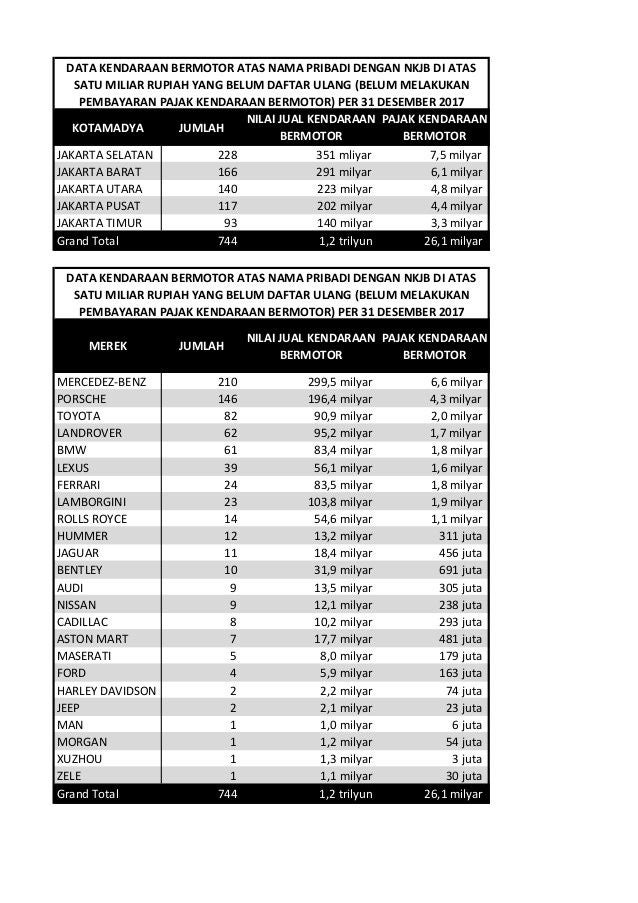 DATA KENDARAAN BERMOTOR ATAS NAMA PRIBADI DENGAN NKJB DI ATAS SATU MILIAR RUPIAH YANG BELUM DAFTAR ULANG (BELUM MELAKUKAN PEMBAYARAN PAJAK KENDARAAN BERMOTOR) PER 31 DESEMBER 2017

| KOTAMADYA | JUMLAH | NILAI JUAL KENDARAAN BERMOTOR | PAJAK KENDARAAN BERMOTOR |
|---|---|---|---|
| JAKARTA SELATAN | 228 | 351 mliyar | 7,5 milyar |
| JAKARTA BARAT | 166 | 291 milyar | 6,1 milyar |
| JAKARTA UTARA | 140 | 223 milyar | 4,8 milyar |
| JAKARTA PUSAT | 117 | 202 milyar | 4,4 milyar |
| JAKARTA TIMUR | 93 | 140 milyar | 3,3 milyar |
| Grand Total | 744 | 1,2 trilyun | 26,1 milyar |

DATA KENDARAAN BERMOTOR ATAS NAMA PRIBADI DENGAN NKJB DI ATAS SATU MILIAR RUPIAH YANG BELUM DAFTAR ULANG (BELUM MELAKUKAN PEMBAYARAN PAJAK KENDARAAN BERMOTOR) PER 31 DESEMBER 2017

| MEREK | JUMLAH | NILAI JUAL KENDARAAN BERMOTOR | PAJAK KENDARAAN BERMOTOR |
|---|---|---|---|
| MERCEDEZ-BENZ | 210 | 299,5 milyar | 6,6 milyar |
| PORSCHE | 146 | 196,4 milyar | 4,3 milyar |
| TOYOTA | 82 | 90,9 milyar | 2,0 milyar |
| LANDROVER | 62 | 95,2 milyar | 1,7 milyar |
| BMW | 61 | 83,4 milyar | 1,8 milyar |
| LEXUS | 39 | 56,1 milyar | 1,6 milyar |
| FERRARI | 24 | 83,5 milyar | 1,8 milyar |
| LAMBORGINI | 23 | 103,8 milyar | 1,9 milyar |
| ROLLS ROYCE | 14 | 54,6 milyar | 1,1 milyar |
| HUMMER | 12 | 13,2 milyar | 311 juta |
| JAGUAR | 11 | 18,4 milyar | 456 juta |
| BENTLEY | 10 | 31,9 milyar | 691 juta |
| AUDI | 9 | 13,5 milyar | 305 juta |
| NISSAN | 9 | 12,1 milyar | 238 juta |
| CADILLAC | 8 | 10,2 milyar | 293 juta |
| ASTON MART | 7 | 17,7 milyar | 481 juta |
| MASERATI | 5 | 8,0 milyar | 179 juta |
| FORD | 4 | 5,9 milyar | 163 juta |
| HARLEY DAVIDSON | 2 | 2,2 milyar | 74 juta |
| JEEP | 2 | 2,1 milyar | 23 juta |
| MAN | 1 | 1,0 milyar | 6 juta |
| MORGAN | 1 | 1,2 milyar | 54 juta |
| XUZHOU | 1 | 1,3 milyar | 3 juta |
| ZELE | 1 | 1,1 milyar | 30 juta |
| Grand Total | 744 | 1,2 trilyun | 26,1 milyar |